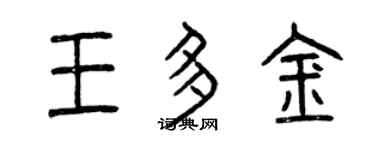 王多金
词典网